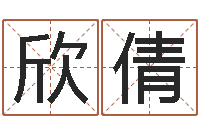 欣倩